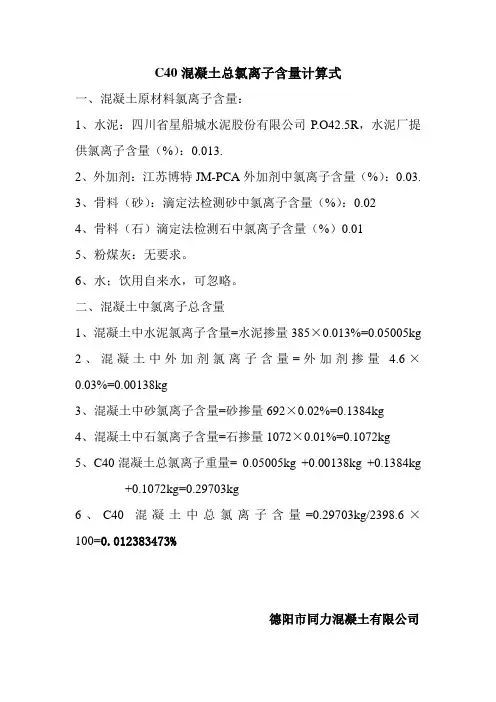 C40 混凝土总氯离子含量计算式

一、混凝土原材料氯离子含量：

1、水泥：四川省星船城水泥股份有限公司 P.O42.5R，水泥厂提供氯离子含量（%）：0.013.

2、外加剂：江苏博特 JM-PCA 外加剂中氯离子含量（%）：0.03.

3、骨料（砂）：滴定法检测砂中氯离子含量（%）：0.02

4、骨料（石）滴定法检测石中氯离子含量（%）0.01

5、粉煤灰：无要求。

6、水：饮用自来水，可忽略。

二、混凝土中氯离子总含量

1、混凝土中水泥氯离子含量=水泥掺量 385×0.013%=0.05005kg

2、混凝土中外加剂氯离子含量=外加剂掺量 4.6×0.03%=0.00138kg

3、混凝土中砂氯离子含量=砂掺量 692×0.02%=0.1384kg

4、混凝土中石氯离子含量=石掺量 1072×0.01%=0.1072kg

5、C40 混凝土总氯离子重量= 0.05005kg +0.00138kg +0.1384kg +0.1072kg=0.29703kg

6、C40 混凝土中总氯离子含量=0.29703kg/2398.6×100=0.012383473%

德阳市同力混凝土有限公司